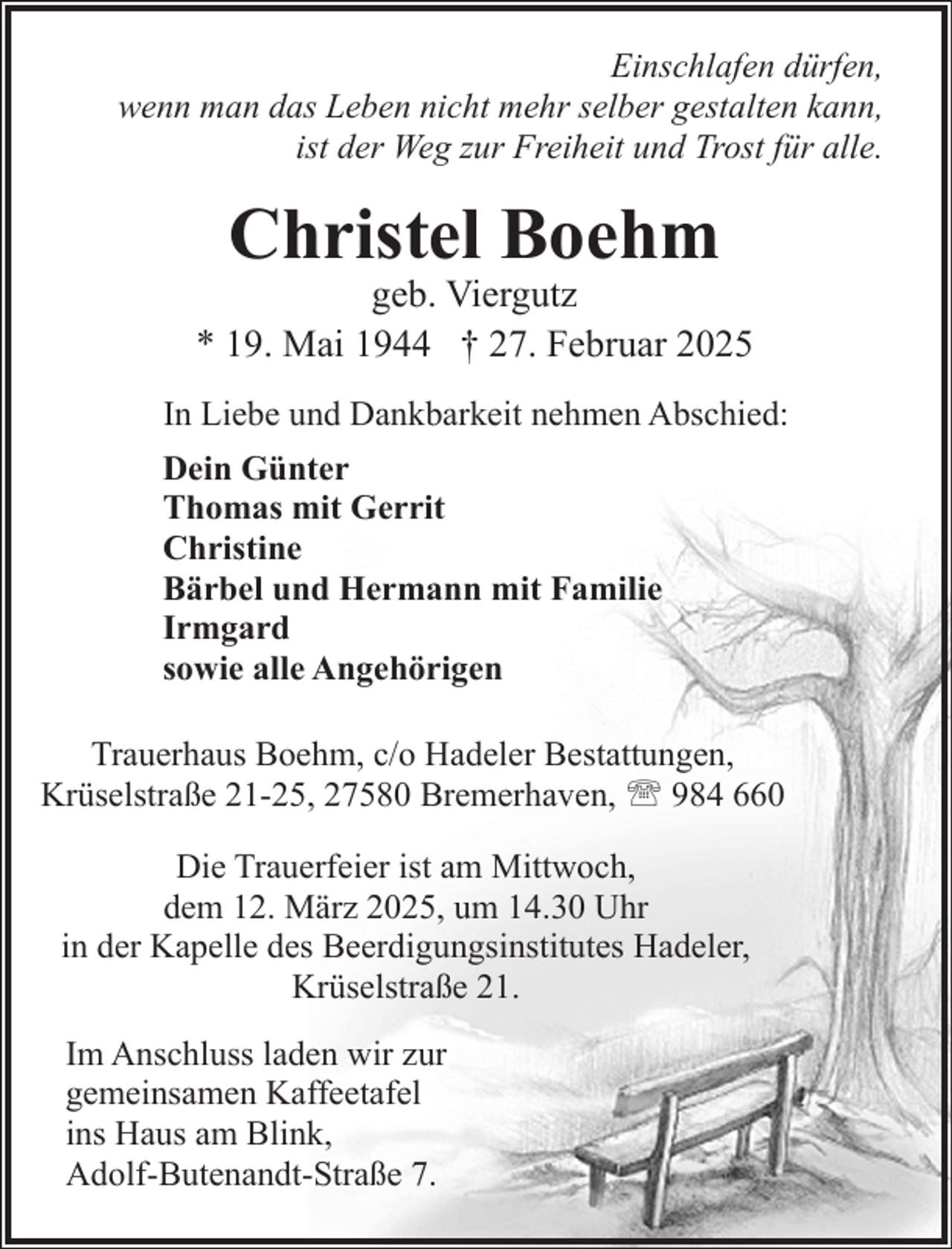 Einschlafen dürfen,
wenn man das Leben nicht mehr selber gestalten kann,
ist der Weg zur Freiheit und Trost für alle.

Christel Boehm

geb. Viergutz

* 19. Mai 1944 † 27. Februar 2025

In Liebe und Dankbarkeit nehmen Abschied:

Dein Günter
Thomas mit Gerrit
Christine
Bärbel und Hermann mit Familie
Irmgard
sowie alle Angehörigen

Trauerhaus Boehm, c/o Hadeler Bestattungen,
Krüselstraße 21-25, 27580 Bremerhaven, ☏ 984 660

Die Trauerfeier ist am Mittwoch,
dem 12. März 2025, um 14.30 Uhr
in der Kapelle des Beerdigungsinstitutes Hadeler,
Krüselstraße 21.

Im Anschluss laden wir zur
gemeinsamen Kaffeetafel
ins Haus am Blink,
Adolf-Butenandt-Straße 7.